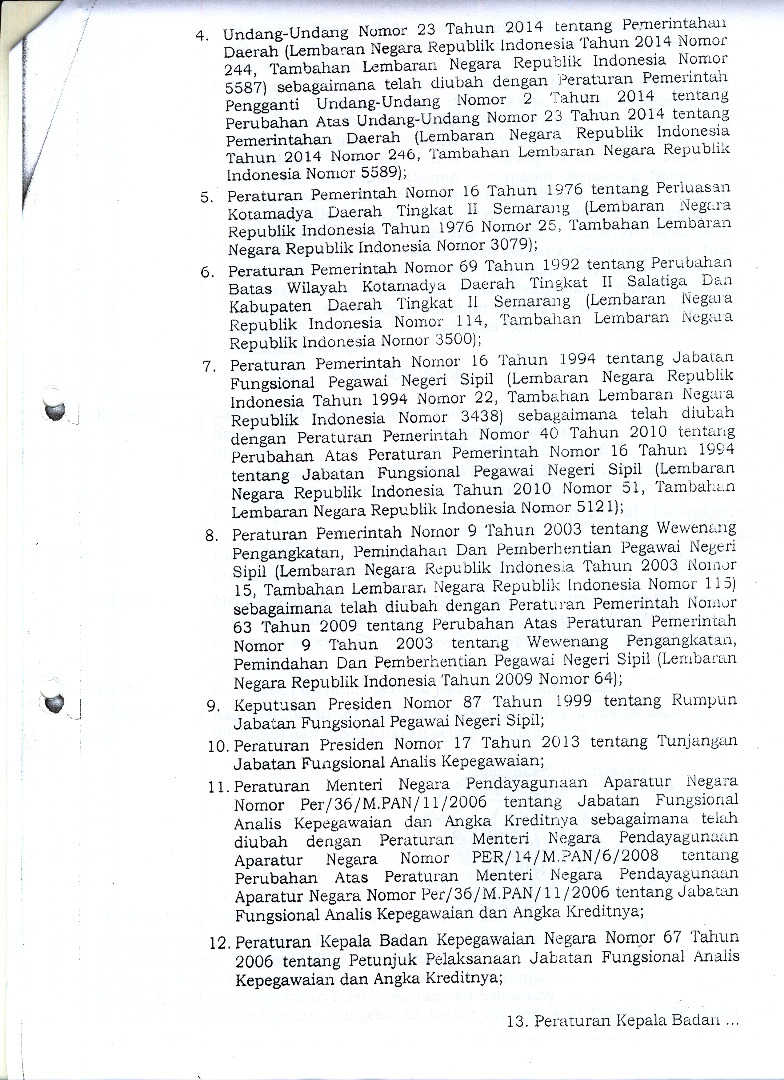 4. Undang-Undang Nomor 23 Tahun 2014 tentang Pemerintahan Daerah (Lembaran Negara Republik Indonesia Tahun 2014 Nomor 244, Tambahan Lembaran Negara Republik Indonesia Nomor 5587) sebagaimana telah diubah dengan Peraturan Pemerintah Pengganti Undang-Undang Nomor 2 Tahun 2014 tentang Perubahan Atas Undang-Undang Nomor 23 Tahun 2014 tentang Pemerintahan Daerah (Lembaran Negara Republik Indonesia Tahun 2014 Nomor 246, Tambahan Lembaran Negara Republik Indonesia Nomor 5589);

5. Peraturan Pemerintah Nomor 16 Tahun 1976 tentang Perluasan Kotamadya Daerah Tingkat II Semarang (Lembaran Negara Republik Indonesia Tahun 1976 Nomor 25, Tambahan Lembaran Negara Republik Indonesia Nomor 3079);

6. Peraturan Pemerintah Nomor 69 Tahun 1992 tentang Perubahan Batas Wilayah Kotamadya Daerah Tingkat II Salatiga Dan Kabupaten Daerah Tingkat II Semarang (Lembaran Negara Republik Indonesia Nomor 114, Tambahan Lembaran Negara Republik Indonesia Nomor 3500);

7. Peraturan Pemerintah Nomor 16 Tahun 1994 tentang Jabatan Fungsional Pegawai Negeri Sipil (Lembaran Negara Republik Indonesia Tahun 1994 Nomor 22, Tambahan Lembaran Negara Republik Indonesia Nomor 3438) sebagaimana telah diubah dengan Peraturan Pemerintah Nomor 40 Tahun 2010 tentang Perubahan Atas Peraturan Pemerintah Nomor 16 Tahun 1994 tentang Jabatan Fungsional Pegawai Negeri Sipil (Lembaran Negara Republik Indonesia Tahun 2010 Nomor 51, Tambahan Lembaran Negara Republik Indonesia Nomor 5121);

8. Peraturan Pemerintah Nomor 9 Tahun 2003 tentang Wewenang Pengangkatan, Pemindahan Dan Pemberhentian Pegawai Negeri Sipil (Lembaran Negara Republik Indonesia Tahun 2003 Nomor 15, Tambahan Lembaran Negara Republik Indonesia Nomor 115) sebagaimana telah diubah dengan Peraturan Pemerintah Nomor 63 Tahun 2009 tentang Perubahan Atas Peraturan Pemerintah Nomor 9 Tahun 2003 tentang Wewenang Pengangkatan, Pemindahan Dan Pemberhentian Pegawai Negeri Sipil (Lembaran Negara Republik Indonesia Tahun 2009 Nomor 64);

9. Keputusan Presiden Nomor 87 Tahun 1999 tentang Rumpun Jabatan Fungsional Pegawai Negeri Sipil;

10. Peraturan Presiden Nomor 17 Tahun 2013 tentang Tunjangan Jabatan Fungsional Analis Kepegawaian;

11. Peraturan Menteri Negara Pendayagunaan Aparatur Negara Nomor Per/36/M.PAN/11/2006 tentang Jabatan Fungsional Analis Kepegawaian dan Angka Kreditnya sebagaimana telah diubah dengan Peraturan Menteri Negara Pendayagunaan Aparatur Negara Nomor PER/14/M.PAN/6/2008 tentang Perubahan Atas Peraturan Menteri Negara Pendayagunaan Aparatur Negara Nomor Per/36/M.PAN/11/2006 tentang Jabatan Fungsional Analis Kepegawaian dan Angka Kreditnya;

12. Peraturan Kepala Badan Kepegawaian Negara Nomor 67 Tahun 2006 tentang Petunjuk Pelaksanaan Jabatan Fungsional Analis Kepegawaian dan Angka Kreditnya;

13. Peraturan Kepala Badan ...